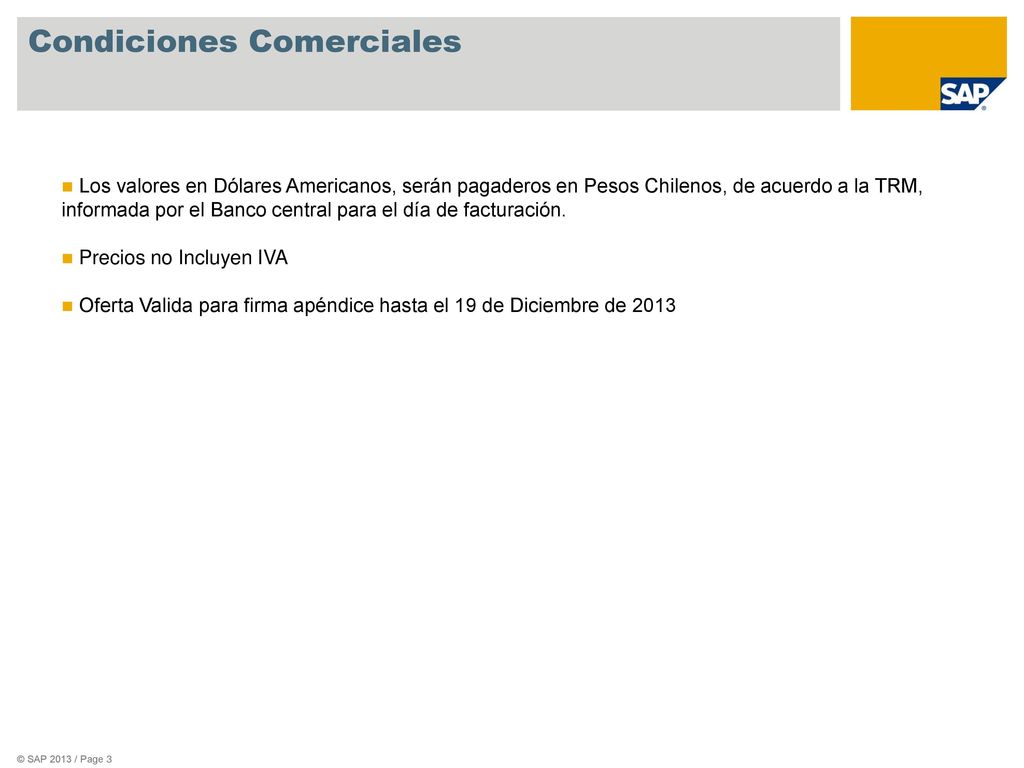 Condiciones Comerciales

SAP

Los valores en Dólares Americanos, serán pagaderos en Pesos Chilenos, de acuerdo a la TRM, informada por el Banco central para el día de facturación.

Precios no Incluyen IVA

Oferta Valida para firma apéndice hasta el 19 de Diciembre de 2013

© SAP 2013 / Page 3